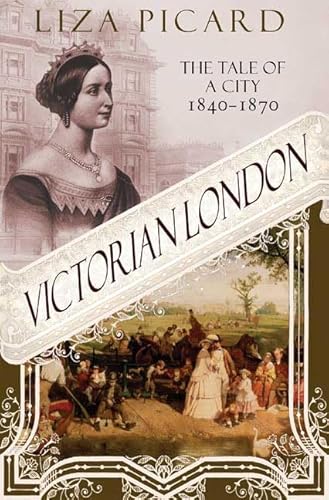 LIZA PICARD

THE TALE OF A CITY 1840–1870

VICTORIAN LONDON